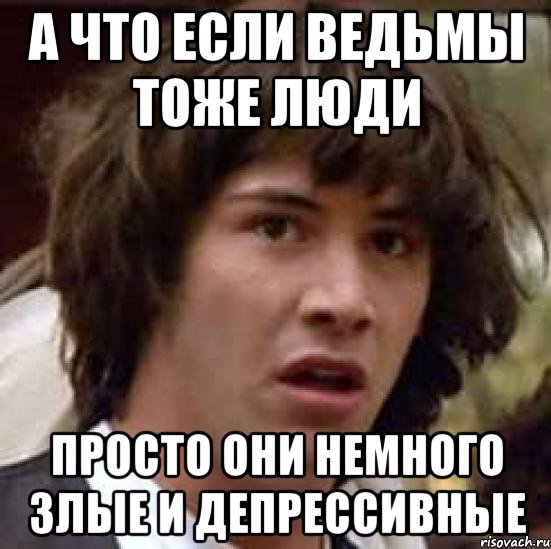 А ЧТО ЕСЛИ ВЕДЬМЫ ТОЖЕ ЛЮДИ

ПРОСТО ОНИ НЕМНОГО ЗЛЫЕ И ДЕПРЕССИВНЫЕ

risovach.ru